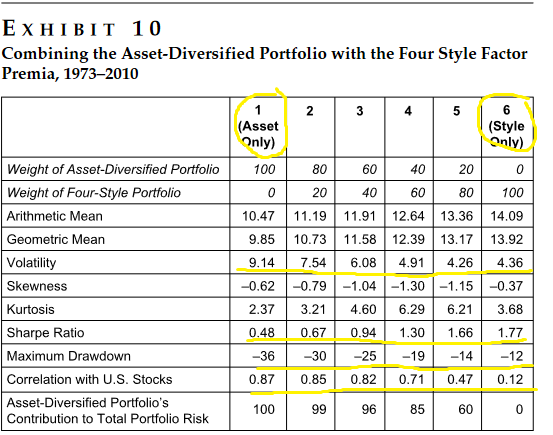 EXHIBIT 10
Combining the Asset-Diversified Portfolio with the Four Style Factor Premia, 1973–2010

| | 1 (Asset Only) | 2 | 3 | 4 | 5 | 6 (Style Only) |
|---|---|---|---|---|---|---|
| Weight of Asset-Diversified Portfolio | 100 | 80 | 60 | 40 | 20 | 0 |
| Weight of Four-Style Portfolio | 0 | 20 | 40 | 60 | 80 | 100 |
| Arithmetic Mean | 10.47 | 11.19 | 11.91 | 12.64 | 13.36 | 14.09 |
| Geometric Mean | 9.85 | 10.73 | 11.58 | 12.39 | 13.17 | 13.92 |
| Volatility | 9.14 | 7.54 | 6.08 | 4.91 | 4.26 | 4.36 |
| Skewness | –0.62 | –0.79 | –1.04 | –1.30 | –1.15 | –0.37 |
| Kurtosis | 2.37 | 3.21 | 4.60 | 6.29 | 6.21 | 3.68 |
| Sharpe Ratio | 0.48 | 0.67 | 0.94 | 1.30 | 1.66 | 1.77 |
| Maximum Drawdown | –36 | –30 | –25 | –19 | –14 | –12 |
| Correlation with U.S. Stocks | 0.87 | 0.85 | 0.82 | 0.71 | 0.47 | 0.12 |
| Asset-Diversified Portfolio's Contribution to Total Portfolio Risk | 100 | 99 | 96 | 85 | 60 | 0 |